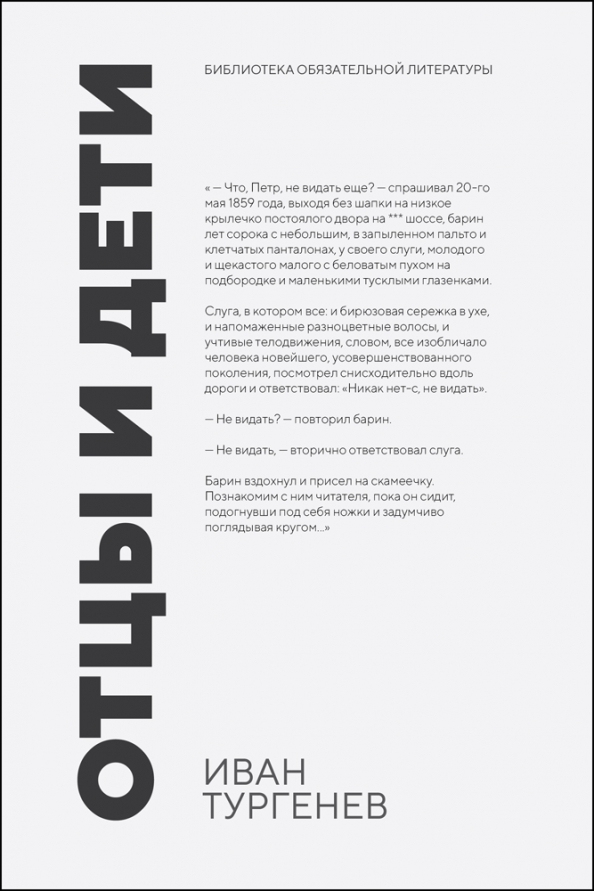 ОТЦЫ И ДЕТИ

БИБЛИОТЕКА ОБЯЗАТЕЛЬНОЙ ЛИТЕРАТУРЫ

« — Что, Петр, не видать еще? — спрашивал 20-го мая 1859 года, выходя без шапки на низкое крылечко постоялого двора на *** шоссе, барин лет сорока с небольшим, в запыленном пальто и клетчатых панталонах, у своего слуги, молодого и щекастого малого с беловатым пухом на подбородке и маленькими тусклыми глазенками.

Слуга, в котором все: и бирюзовая сережка в ухе, и напомаженные разноцветные волосы, и учтивые телодвижения, словом, все изобличало человека новейшего, усовершенствованного поколения, посмотрел снисходительно вдоль дороги и ответствовал: «Никак нет-с, не видать».

— Не видать? — повторил барин.

— Не видать, — вторично ответствовал слуга.

Барин вздохнул и присел на скамеечку. Познакомим с ним читателя, пока он сидит, подогнувши под себя ножки и задумчиво поглядывая кругом...»

ИВАН
ТУРГЕНЕВ